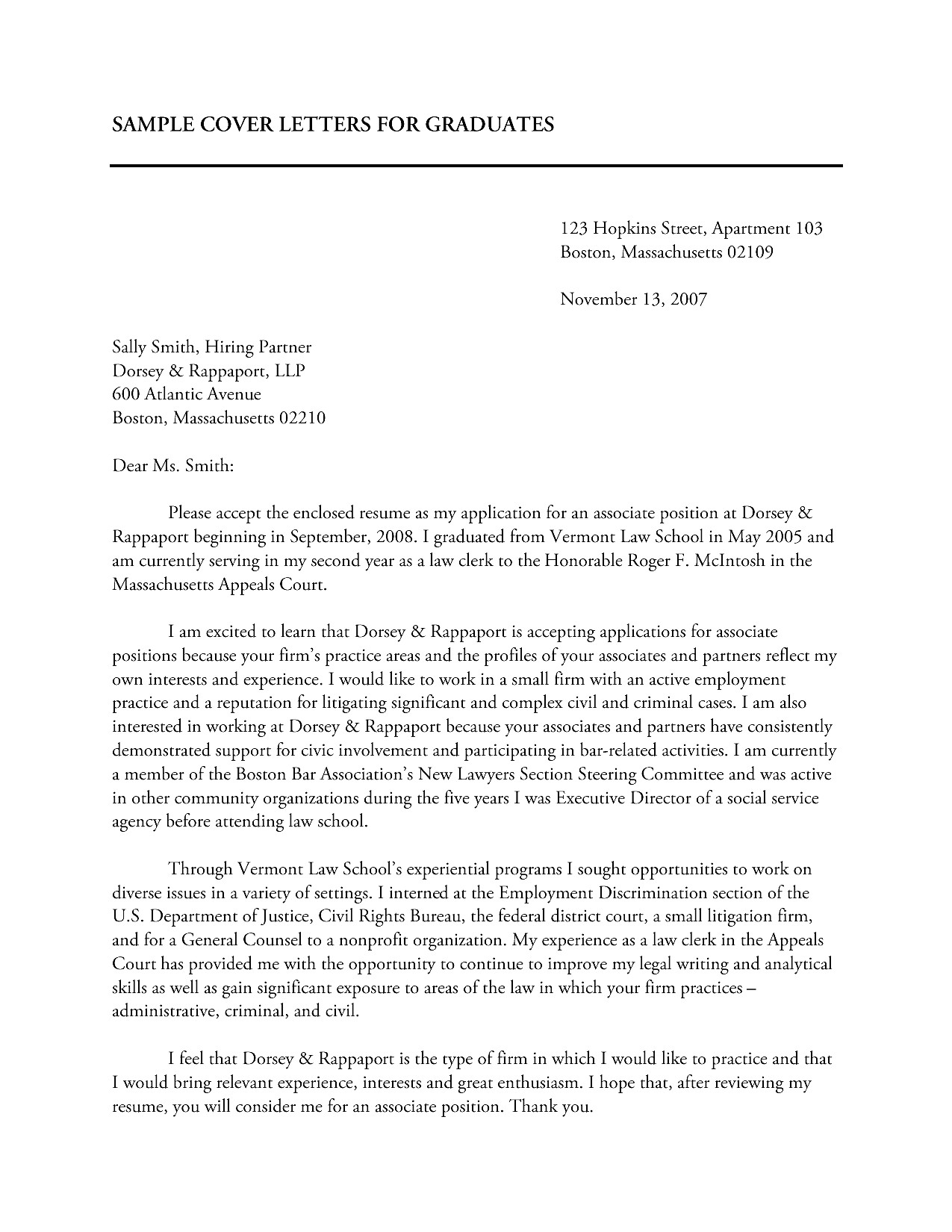 SAMPLE COVER LETTERS FOR GRADUATES

123 Hopkins Street, Apartment 103
Boston, Massachusetts 02109

November 13, 2007

Sally Smith, Hiring Partner
Dorsey & Rappaport, LLP
600 Atlantic Avenue
Boston, Massachusetts 02210

Dear Ms. Smith:

Please accept the enclosed resume as my application for an associate position at Dorsey & Rappaport beginning in September, 2008. I graduated from Vermont Law School in May 2005 and am currently serving in my second year as a law clerk to the Honorable Roger F. McIntosh in the Massachusetts Appeals Court.

I am excited to learn that Dorsey & Rappaport is accepting applications for associate positions because your firm's practice areas and the profiles of your associates and partners reflect my own interests and experience. I would like to work in a small firm with an active employment practice and a reputation for litigating significant and complex civil and criminal cases. I am also interested in working at Dorsey & Rappaport because your associates and partners have consistently demonstrated support for civic involvement and participating in bar-related activities. I am currently a member of the Boston Bar Association's New Lawyers Section Steering Committee and was active in other community organizations during the five years I was Executive Director of a social service agency before attending law school.

Through Vermont Law School's experiential programs I sought opportunities to work on diverse issues in a variety of settings. I interned at the Employment Discrimination section of the U.S. Department of Justice, Civil Rights Bureau, the federal district court, a small litigation firm, and for a General Counsel to a nonprofit organization. My experience as a law clerk in the Appeals Court has provided me with the opportunity to continue to improve my legal writing and analytical skills as well as gain significant exposure to areas of the law in which your firm practices – administrative, criminal, and civil.

I feel that Dorsey & Rappaport is the type of firm in which I would like to practice and that I would bring relevant experience, interests and great enthusiasm. I hope that, after reviewing my resume, you will consider me for an associate position. Thank you.